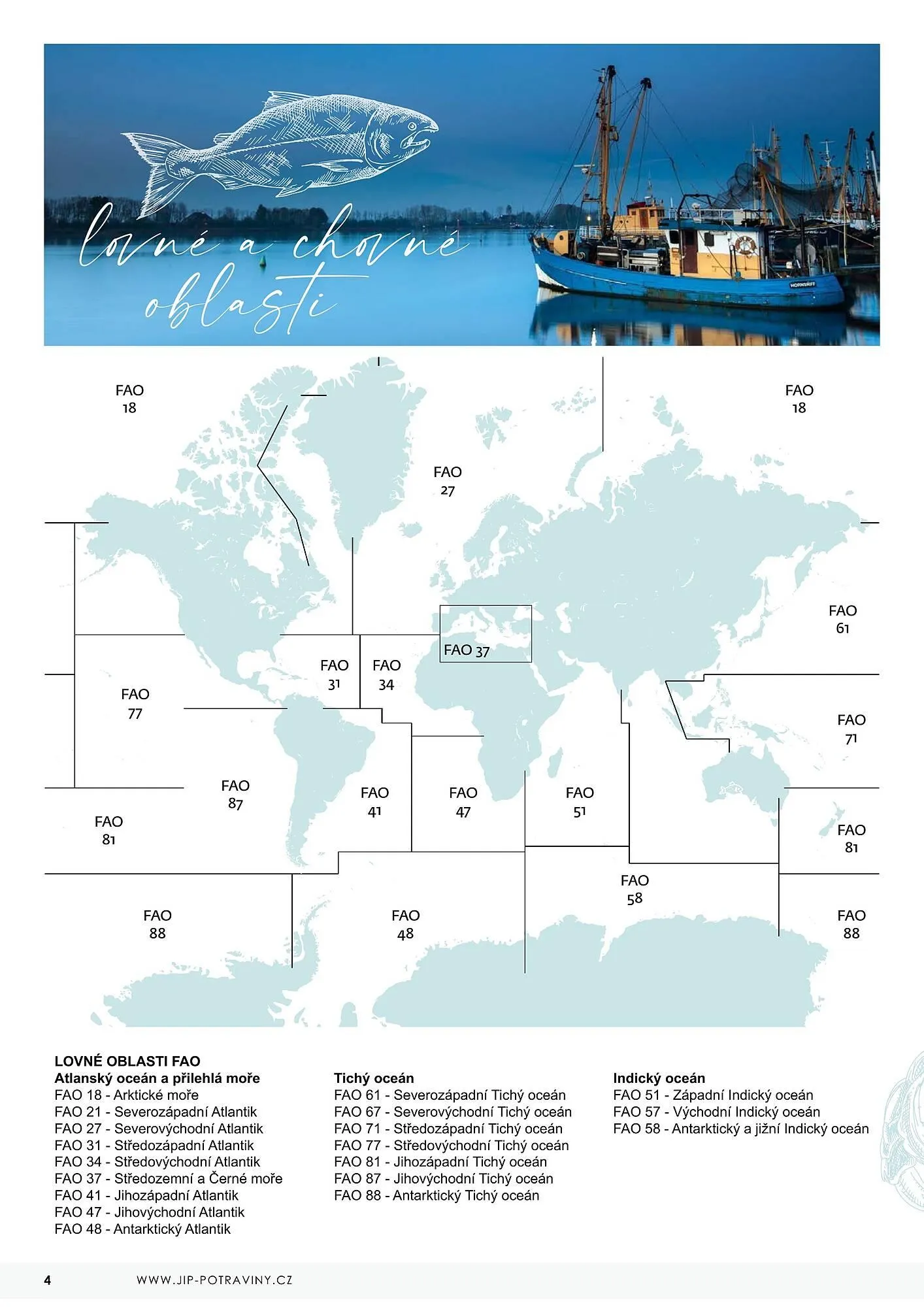 lovné a chovné oblasti

FAO 18

FAO 18

FAO 27

FAO 61

FAO 37

FAO 31

FAO 34

FAO 77

FAO 71

FAO 87

FAO 41

FAO 47

FAO 51

FAO 81

FAO 81

FAO 58

FAO 88

FAO 48

FAO 88

LOVNÉ OBLASTI FAO
Atlanský oceán a přilehlá moře
FAO 18 - Arktické moře
FAO 21 - Severozápadní Atlantik
FAO 27 - Severovýchodní Atlantik
FAO 31 - Středozápadní Atlantik
FAO 34 - Středovýchodní Atlantik
FAO 37 - Středozemní a Černé moře
FAO 41 - Jihozápadní Atlantik
FAO 47 - Jihovýchodní Atlantik
FAO 48 - Antarktický Atlantik

Tichý oceán
FAO 61 - Severozápadní Tichý oceán
FAO 67 - Severovýchodní Tichý oceán
FAO 71 - Středozápadní Tichý oceán
FAO 77 - Středovýchodní Tichý oceán
FAO 81 - Jihozápadní Tichý oceán
FAO 87 - Jihovýchodní Tichý oceán
FAO 88 - Antarktický Tichý oceán

Indický oceán
FAO 51 - Západní Indický oceán
FAO 57 - Východní Indický oceán
FAO 58 - Antarktický a jižní Indický oceán

4 WWW.JIP-POTRAVINY.CZ